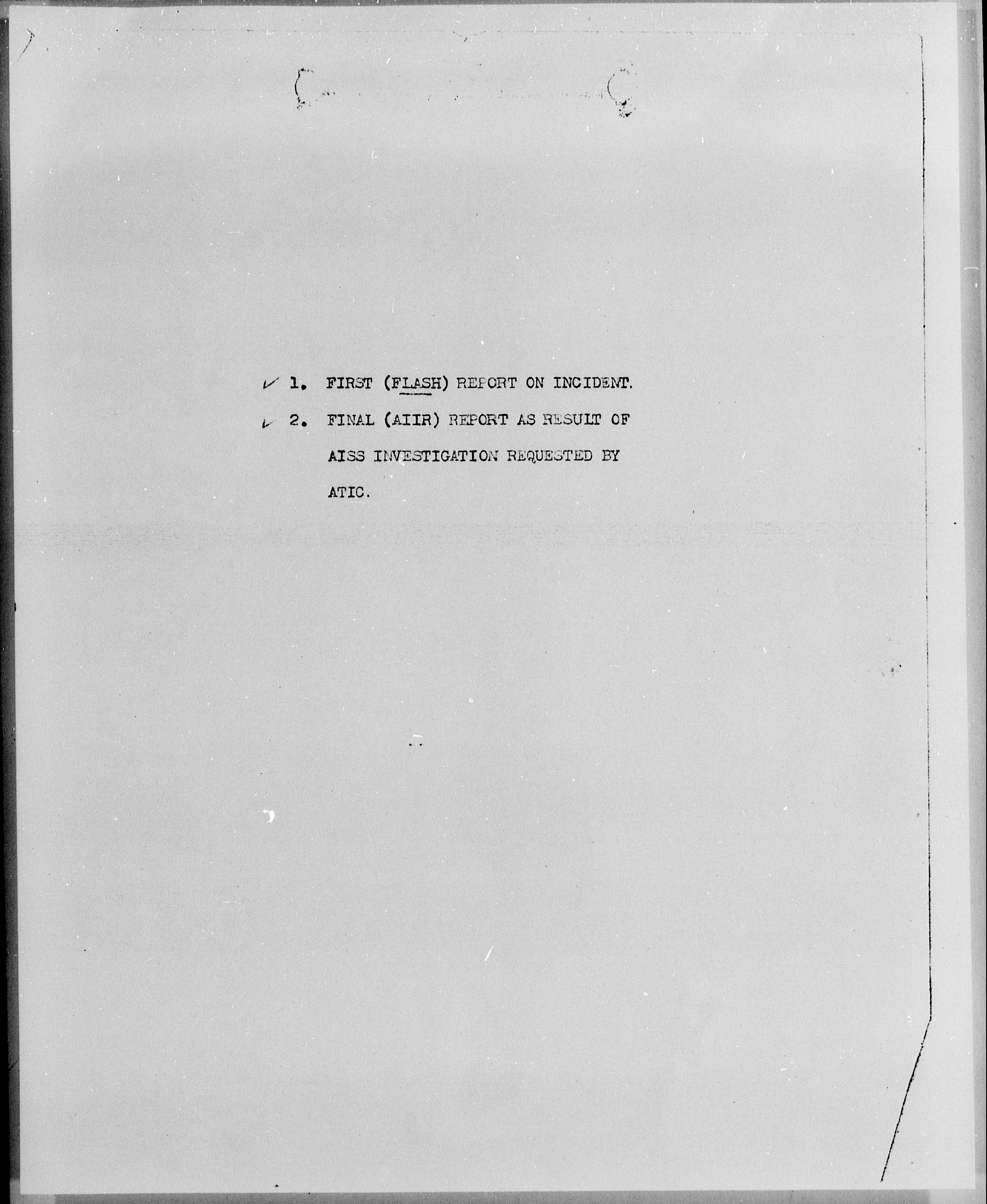 ✓ 1. FIRST (FLASH) REPORT ON INCIDENT.

✓ 2. FINAL (AIIR) REPORT AS RESULT OF AISS INVESTIGATION REQUESTED BY ATIC.